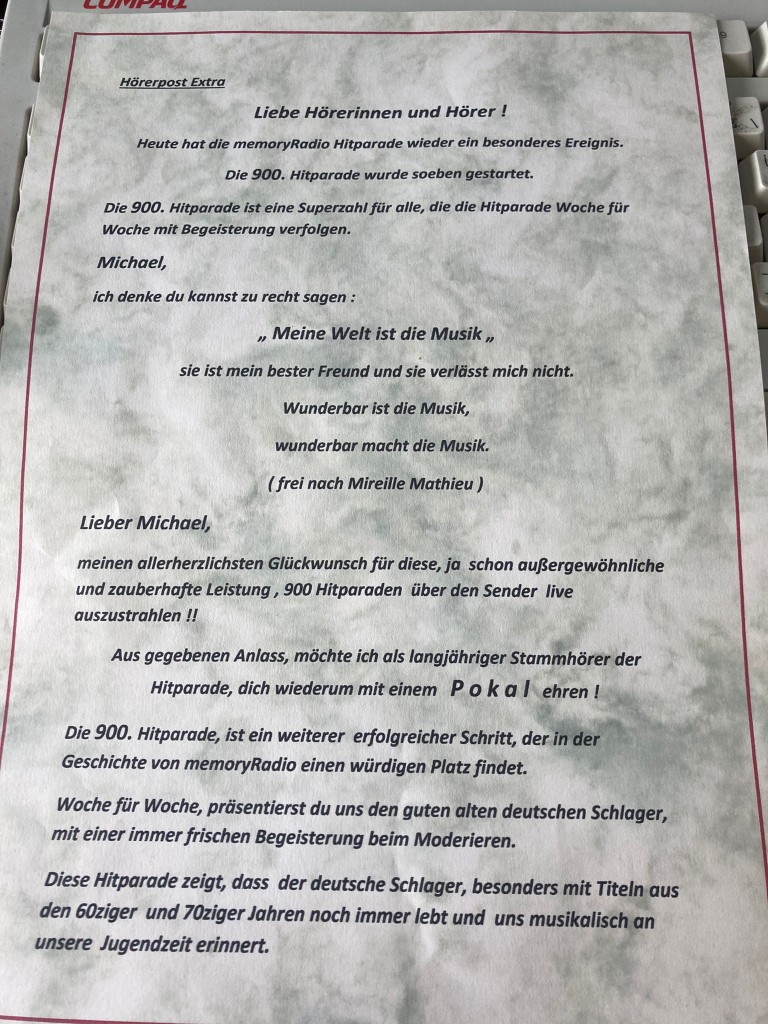 COMPAQ

Hörerpost Extra

Liebe Hörerinnen und Hörer !

Heute hat die memoryRadio Hitparade wieder ein besonderes Ereignis.

Die 900. Hitparade wurde soeben gestartet.

Die 900. Hitparade ist eine Superzahl für alle, die die Hitparade Woche für Woche mit Begeisterung verfolgen.

Michael,

ich denke du kannst zu recht sagen :

„ Meine Welt ist die Musik „

sie ist mein bester Freund und sie verlässt mich nicht.

Wunderbar ist die Musik,

wunderbar macht die Musik.

( frei nach Mireille Mathieu )

Lieber Michael,

meinen allerherzlichsten Glückwunsch für diese, ja schon außergewöhnliche und zauberhafte Leistung , 900 Hitparaden über den Sender live auszustrahlen !!

Aus gegebenen Anlass, möchte ich als langjähriger Stammhörer der Hitparade, dich wiederum mit einem P o k a l ehren !

Die 900. Hitparade, ist ein weiterer erfolgreicher Schritt, der in der Geschichte von memoryRadio einen würdigen Platz findet.

Woche für Woche, präsentierst du uns den guten alten deutschen Schlager, mit einer immer frischen Begeisterung beim Moderieren.

Diese Hitparade zeigt, dass der deutsche Schlager, besonders mit Titeln aus den 60ziger und 70ziger Jahren noch immer lebt und uns musikalisch an unsere Jugendzeit erinnert.